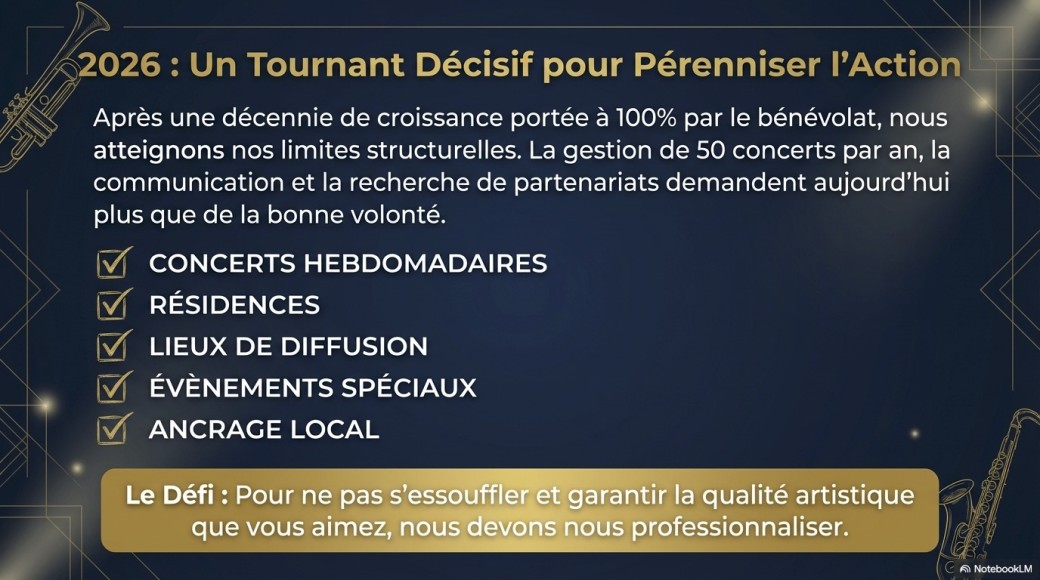 2026 : Un Tournant Décisif pour Pérenniser l'Action

Après une décennie de croissance portée à 100% par le bénévolat, nous atteignons nos limites structurelles. La gestion de 50 concerts par an, la communication et la recherche de partenariats demandent aujourd'hui plus que de la bonne volonté.

☑ CONCERTS HEBDOMADAIRES
☑ RÉSIDENCES
☑ LIEUX DE DIFFUSION
☑ ÉVÈNEMENTS SPÉCIAUX
☑ ANCRAGE LOCAL

Le Défi : Pour ne pas s'essouffler et garantir la qualité artistique que vous aimez, nous devons nous professionnaliser.

NotebookLM